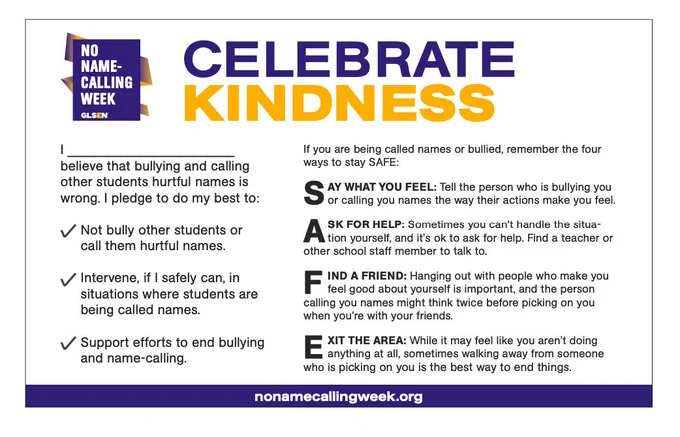 NO NAME-CALLING WEEK
GLSEN

CELEBRATE KINDNESS

I ____ believe that bullying and calling other students hurtful names is wrong. I pledge to do my best to:

✓ Not bully other students or call them hurtful names.

✓ Intervene, if I safely can, in situations where students are being called names.

✓ Support efforts to end bullying and name-calling.

If you are being called names or bullied, remember the four ways to stay SAFE:

SAY WHAT YOU FEEL: Tell the person who is bullying you or calling you names the way their actions make you feel.

ASK FOR HELP: Sometimes you can't handle the situation yourself, and it's ok to ask for help. Find a teacher or other school staff member to talk to.

FIND A FRIEND: Hanging out with people who make you feel good about yourself is important, and the person calling you names might think twice before picking on you when you're with your friends.

EXIT THE AREA: While it may feel like you aren't doing anything at all, sometimes walking away from someone who is picking on you is the best way to end things.

nonamecallingweek.org